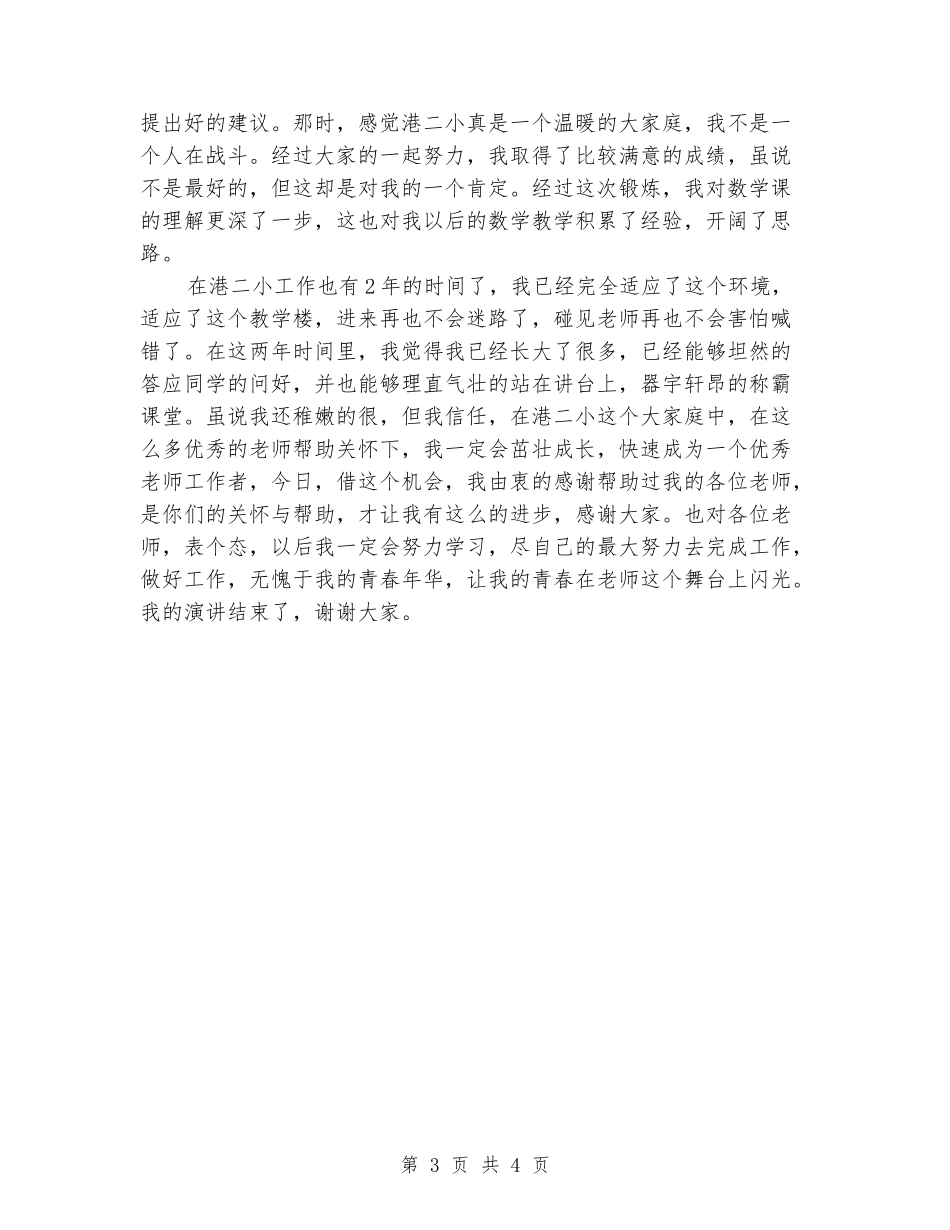 提出好的建议。那时，感觉港二小真是一个温暖的大家庭，我不是一个人在战斗。经过大家的一起努力，我取得了比较满意的成绩，虽说不是最好的，但这却是对我的一个肯定。经过这次锻炼，我对数学课的理解更深了一步，这也对我以后的数学教学积累了经验，开阔了思路。

在港二小工作也有2年的时间了，我已经完全适应了这个环境，适应了这个教学楼，进来再也不会迷路了，碰见老师再也不会害怕喊错了。在这两年时间里，我觉得我已经长大了很多，已经能够坦然的答应同学的问好，并也能够理直气壮的站在讲台上，器宇轩昂的称霸课堂。虽说我还稚嫩的很，但我信任，在港二小这个大家庭中，在这么多优秀的老师帮助关怀下，我一定会茁壮成长，快速成为一个优秀老师工作者，今日，借这个机会，我由衷的感谢帮助过我的各位老师，是你们的关怀与帮助，才让我有这么的进步，感谢大家。也对各位老师，表个态，以后我一定会努力学习，尽自己的最大努力去完成工作，做好工作，无愧于我的青春年华，让我的青春在老师这个舞台上闪光。我的演讲结束了，谢谢大家。

第 3 页 共 4 页